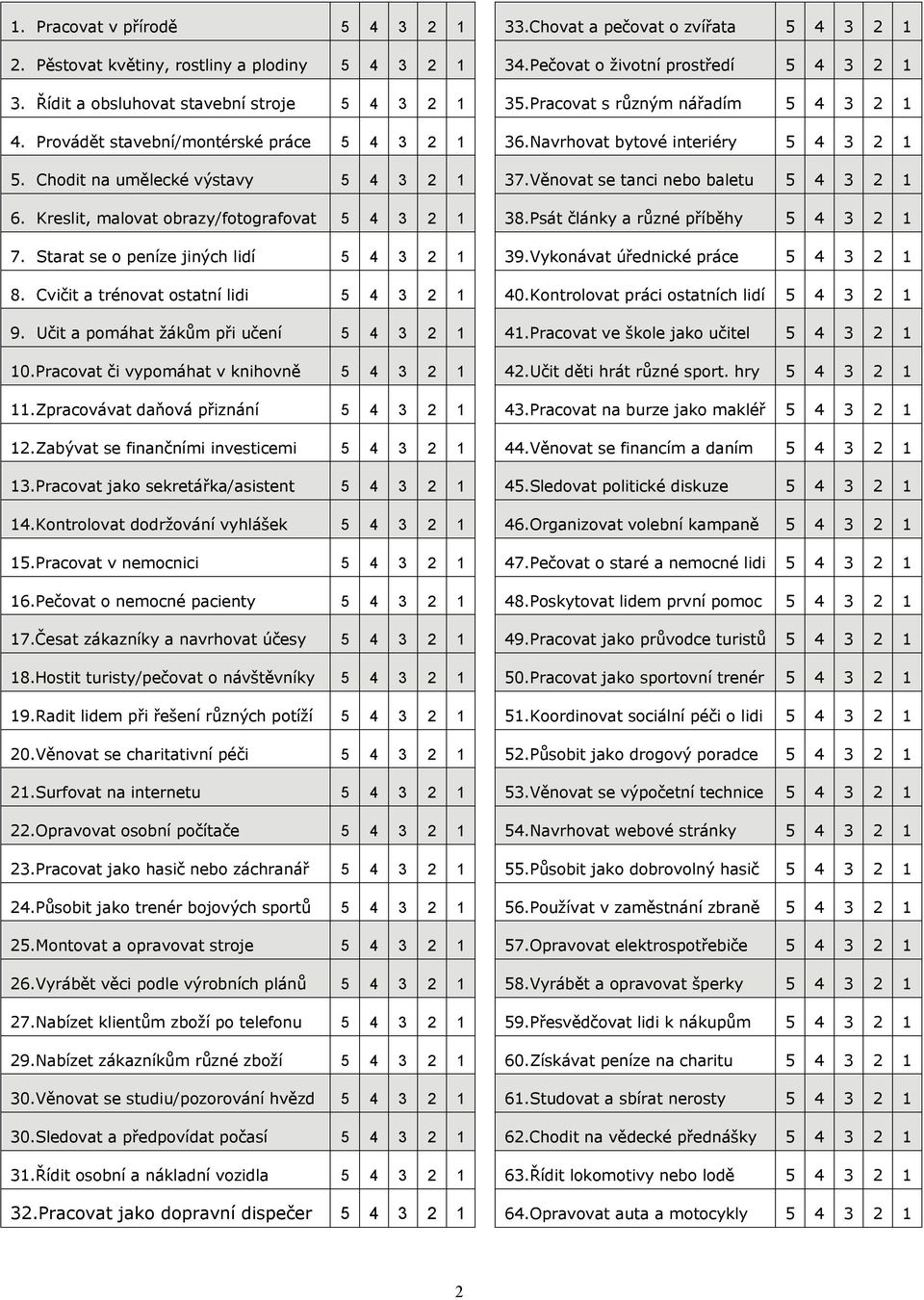 | | | | | | |
|---|---|---|---|---|---|
| 1. Pracovat v přírodě | 5 | 4 | 3 | 2 | 1 |
| 2. Pěstovat květiny, rostliny a plodiny | 5 | 4 | 3 | 2 | 1 |
| 3. Řídit a obsluhovat stavební stroje | 5 | 4 | 3 | 2 | 1 |
| 4. Provádět stavební/montérské práce | 5 | 4 | 3 | 2 | 1 |
| 5. Chodit na umělecké výstavy | 5 | 4 | 3 | 2 | 1 |
| 6. Kreslit, malovat obrazy/fotografovat | 5 | 4 | 3 | 2 | 1 |
| 7. Starat se o peníze jiných lidí | 5 | 4 | 3 | 2 | 1 |
| 8. Cvičit a trénovat ostatní lidi | 5 | 4 | 3 | 2 | 1 |
| 9. Učit a pomáhat žákům při učení | 5 | 4 | 3 | 2 | 1 |
| 10.Pracovat či vypomáhat v knihovně | 5 | 4 | 3 | 2 | 1 |
| 11.Zpracovávat daňová přiznání | 5 | 4 | 3 | 2 | 1 |
| 12.Zabývat se finančními investicemi | 5 | 4 | 3 | 2 | 1 |
| 13.Pracovat jako sekretářka/asistent | 5 | 4 | 3 | 2 | 1 |
| 14.Kontrolovat dodržování vyhlášek | 5 | 4 | 3 | 2 | 1 |
| 15.Pracovat v nemocnici | 5 | 4 | 3 | 2 | 1 |
| 16.Pečovat o nemocné pacienty | 5 | 4 | 3 | 2 | 1 |
| 17.Česat zákazníky a navrhovat účesy | 5 | 4 | 3 | 2 | 1 |
| 18.Hostit turisty/pečovat o návštěvníky | 5 | 4 | 3 | 2 | 1 |
| 19.Radit lidem při řešení různých potíží | 5 | 4 | 3 | 2 | 1 |
| 20.Věnovat se charitativní péči | 5 | 4 | 3 | 2 | 1 |
| 21.Surfovat na internetu | 5 | 4 | 3 | 2 | 1 |
| 22.Opravovat osobní počítače | 5 | 4 | 3 | 2 | 1 |
| 23.Pracovat jako hasič nebo záchranář | 5 | 4 | 3 | 2 | 1 |
| 24.Působit jako trenér bojových sportů | 5 | 4 | 3 | 2 | 1 |
| 25.Montovat a opravovat stroje | 5 | 4 | 3 | 2 | 1 |
| 26.Vyrábět věci podle výrobních plánů | 5 | 4 | 3 | 2 | 1 |
| 27.Nabízet klientům zboží po telefonu | 5 | 4 | 3 | 2 | 1 |
| 29.Nabízet zákazníkům různé zboží | 5 | 4 | 3 | 2 | 1 |
| 30.Věnovat se studiu/pozorování hvězd | 5 | 4 | 3 | 2 | 1 |
| 30.Sledovat a předpovídat počasí | 5 | 4 | 3 | 2 | 1 |
| 31.Řídit osobní a nákladní vozidla | 5 | 4 | 3 | 2 | 1 |
| 32.Pracovat jako dopravní dispečer | 5 | 4 | 3 | 2 | 1 |

| | | | | | |
|---|---|---|---|---|---|
| 33.Chovat a pečovat o zvířata | 5 | 4 | 3 | 2 | 1 |
| 34.Pečovat o životní prostředí | 5 | 4 | 3 | 2 | 1 |
| 35.Pracovat s různým nářadím | 5 | 4 | 3 | 2 | 1 |
| 36.Navrhovat bytové interiéry | 5 | 4 | 3 | 2 | 1 |
| 37.Věnovat se tanci nebo baletu | 5 | 4 | 3 | 2 | 1 |
| 38.Psát články a různé příběhy | 5 | 4 | 3 | 2 | 1 |
| 39.Vykonávat úřednické práce | 5 | 4 | 3 | 2 | 1 |
| 40.Kontrolovat práci ostatních lidí | 5 | 4 | 3 | 2 | 1 |
| 41.Pracovat ve škole jako učitel | 5 | 4 | 3 | 2 | 1 |
| 42.Učit děti hrát různé sport. hry | 5 | 4 | 3 | 2 | 1 |
| 43.Pracovat na burze jako makléř | 5 | 4 | 3 | 2 | 1 |
| 44.Věnovat se financím a daním | 5 | 4 | 3 | 2 | 1 |
| 45.Sledovat politické diskuze | 5 | 4 | 3 | 2 | 1 |
| 46.Organizovat volební kampaně | 5 | 4 | 3 | 2 | 1 |
| 47.Pečovat o staré a nemocné lidi | 5 | 4 | 3 | 2 | 1 |
| 48.Poskytovat lidem první pomoc | 5 | 4 | 3 | 2 | 1 |
| 49.Pracovat jako průvodce turistů | 5 | 4 | 3 | 2 | 1 |
| 50.Pracovat jako sportovní trenér | 5 | 4 | 3 | 2 | 1 |
| 51.Koordinovat sociální péči o lidi | 5 | 4 | 3 | 2 | 1 |
| 52.Působit jako drogový poradce | 5 | 4 | 3 | 2 | 1 |
| 53.Věnovat se výpočetní technice | 5 | 4 | 3 | 2 | 1 |
| 54.Navrhovat webové stránky | 5 | 4 | 3 | 2 | 1 |
| 55.Působit jako dobrovolný hasič | 5 | 4 | 3 | 2 | 1 |
| 56.Používat v zaměstnání zbraně | 5 | 4 | 3 | 2 | 1 |
| 57.Opravovat elektrospotřebiče | 5 | 4 | 3 | 2 | 1 |
| 58.Vyrábět a opravovat šperky | 5 | 4 | 3 | 2 | 1 |
| 59.Přesvědčovat lidi k nákupům | 5 | 4 | 3 | 2 | 1 |
| 60.Získávat peníze na charitu | 5 | 4 | 3 | 2 | 1 |
| 61.Studovat a sbírat nerosty | 5 | 4 | 3 | 2 | 1 |
| 62.Chodit na vědecké přednášky | 5 | 4 | 3 | 2 | 1 |
| 63.Řídit lokomotivy nebo lodě | 5 | 4 | 3 | 2 | 1 |
| 64.Opravovat auta a motocykly | 5 | 4 | 3 | 2 | 1 |

2